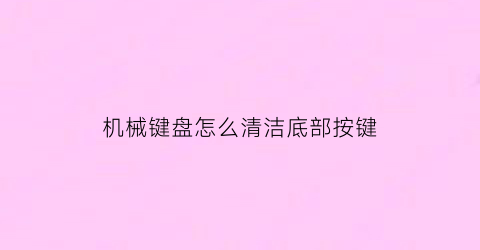 机械键盘怎么清洁底部按键